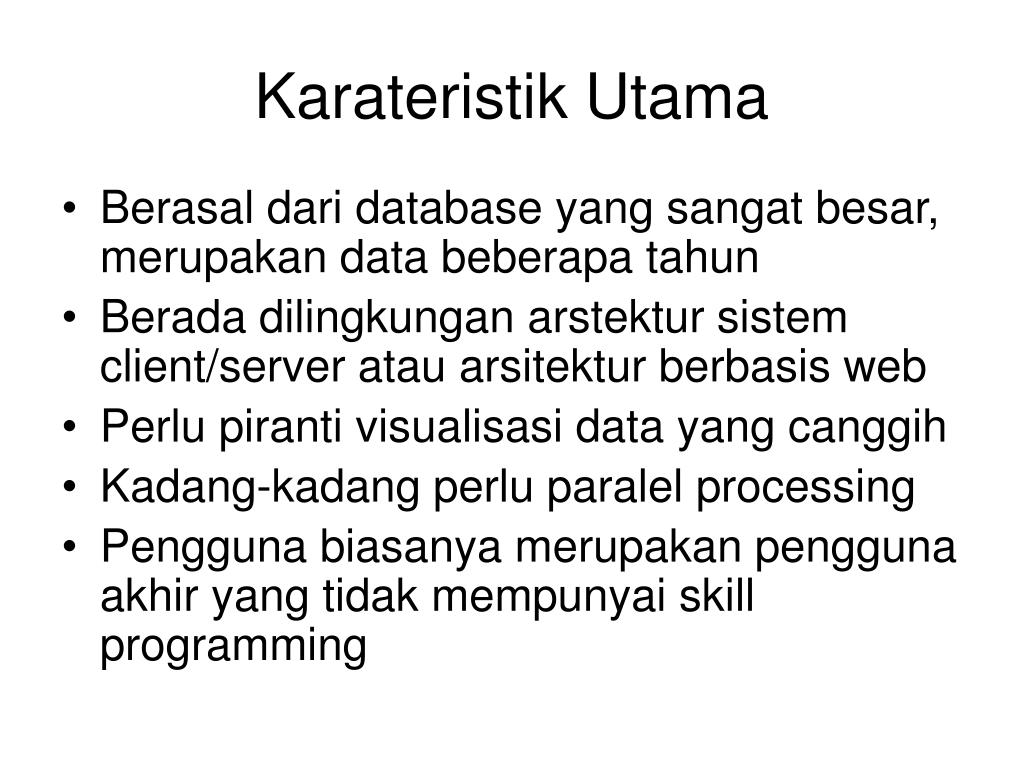 Karateristik Utama

• Berasal dari database yang sangat besar, merupakan data beberapa tahun
• Berada dilingkungan arstektur sistem client/server atau arsitektur berbasis web
• Perlu piranti visualisasi data yang canggih
• Kadang-kadang perlu paralel processing
• Pengguna biasanya merupakan pengguna akhir yang tidak mempunyai skill programming